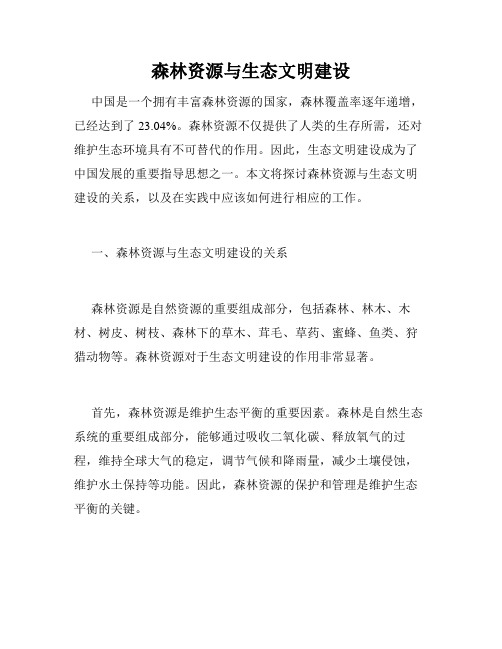 森林资源与生态文明建设

中国是一个拥有丰富森林资源的国家，森林覆盖率逐年递增，已经达到了 23.04%。森林资源不仅提供了人类的生存所需，还对维护生态环境具有不可替代的作用。因此，生态文明建设成为了中国发展的重要指导思想之一。本文将探讨森林资源与生态文明建设的关系，以及在实践中应该如何进行相应的工作。

一、森林资源与生态文明建设的关系

森林资源是自然资源的重要组成部分，包括森林、林木、木材、树皮、树枝、森林下的草木、茸毛、草药、蜜蜂、鱼类、狩猎动物等。森林资源对于生态文明建设的作用非常显著。

首先，森林资源是维护生态平衡的重要因素。森林是自然生态系统的重要组成部分，能够通过吸收二氧化碳、释放氧气的过程，维持全球大气的稳定，调节气候和降雨量，减少土壤侵蚀，维护水土保持等功能。因此，森林资源的保护和管理是维护生态平衡的关键。